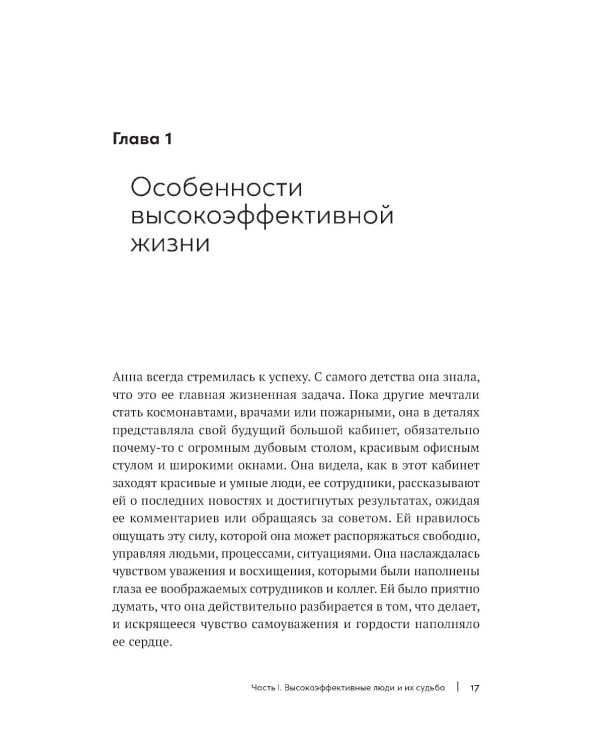 Глава 1

Особенности высокоэффективной жизни

Анна всегда стремилась к успеху. С самого детства она знала, что это ее главная жизненная задача. Пока другие мечтали стать космонавтами, врачами или пожарными, она в деталях представляла свой будущий большой кабинет, обязательно почему-то с огромным дубовым столом, красивым офисным стулом и широкими окнами. Она видела, как в этот кабинет заходят красивые и умные люди, ее сотрудники, рассказывают ей о последних новостях и достигнутых результатах, ожидая ее комментариев или обращаясь за советом. Ей нравилось ощущать эту силу, которой она может распоряжаться свободно, управляя людьми, процессами, ситуациями. Она наслаждалась чувством уважения и восхищения, которыми были наполнены глаза ее воображаемых сотрудников и коллег. Ей было приятно думать, что она действительно разбирается в том, что делает, и искрящееся чувство самоуважения и гордости наполняло ее сердце.

Часть I. Высокоэффективные люди и их судьба | 17